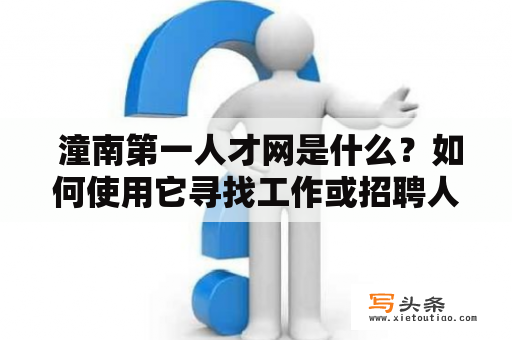 潼南第一人才网是什么？如何使用它寻找工作或招聘人

写头条
www.xietoutiao.com